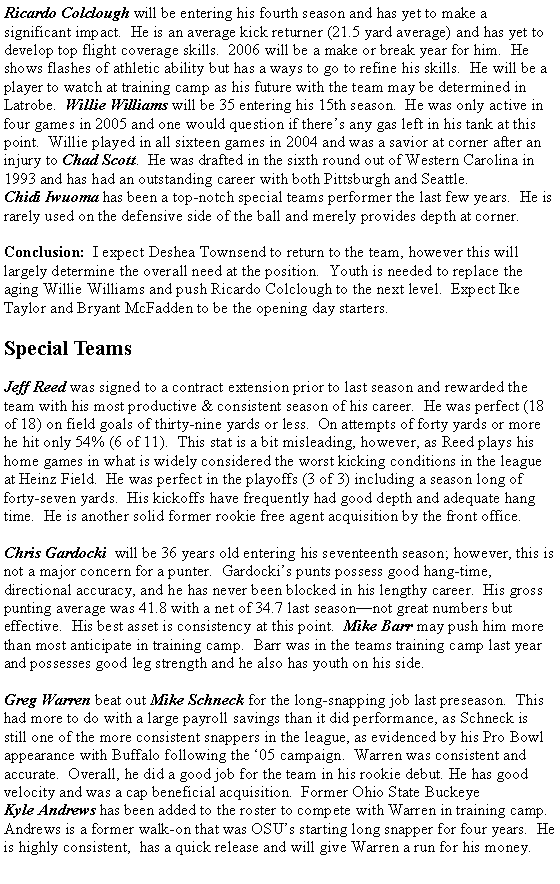 Ricardo Colclough will be entering his fourth season and has yet to make a significant impact. He is an average kick returner (21.5 yard average) and has yet to develop top flight coverage skills. 2006 will be a make or break year for him. He shows flashes of athletic ability but has a ways to go to refine his skills. He will be a player to watch at training camp as his future with the team may be determined in Latrobe. Willie Williams will be 35 entering his 15th season. He was only active in four games in 2005 and one would question if there's any gas left in his tank at this point. Willie played in all sixteen games in 2004 and was a savior at corner after an injury to Chad Scott. He was drafted in the sixth round out of Western Carolina in 1993 and has had an outstanding career with both Pittsburgh and Seattle.
Chidi Iwuoma has been a top-notch special teams performer the last few years. He is rarely used on the defensive side of the ball and merely provides depth at corner.

Conclusion: I expect Deshea Townsend to return to the team, however this will largely determine the overall need at the position. Youth is needed to replace the aging Willie Williams and push Ricardo Colclough to the next level. Expect Ike Taylor and Bryant McFadden to be the opening day starters.

Special Teams

Jeff Reed was signed to a contract extension prior to last season and rewarded the team with his most productive & consistent season of his career. He was perfect (18 of 18) on field goals of thirty-nine yards or less. On attempts of forty yards or more he hit only 54% (6 of 11). This stat is a bit misleading, however, as Reed plays his home games in what is widely considered the worst kicking conditions in the league at Heinz Field. He was perfect in the playoffs (3 of 3) including a season long of forty-seven yards. His kickoffs have frequently had good depth and adequate hang time. He is another solid former rookie free agent acquisition by the front office.

Chris Gardocki will be 36 years old entering his seventeenth season; however, this is not a major concern for a punter. Gardocki's punts possess good hang-time, directional accuracy, and he has never been blocked in his lengthy career. His gross punting average was 41.8 with a net of 34.7 last season—not great numbers but effective. His best asset is consistency at this point. Mike Barr may push him more than most anticipate in training camp. Barr was in the teams training camp last year and possesses good leg strength and he also has youth on his side.

Greg Warren beat out Mike Schneck for the long-snapping job last preseason. This had more to do with a large payroll savings than it did performance, as Schneck is still one of the more consistent snappers in the league, as evidenced by his Pro Bowl appearance with Buffalo following the '05 campaign. Warren was consistent and accurate. Overall, he did a good job for the team in his rookie debut. He has good velocity and was a cap beneficial acquisition. Former Ohio State Buckeye
Kyle Andrews has been added to the roster to compete with Warren in training camp. Andrews is a former walk-on that was OSU's starting long snapper for four years. He is highly consistent, has a quick release and will give Warren a run for his money.